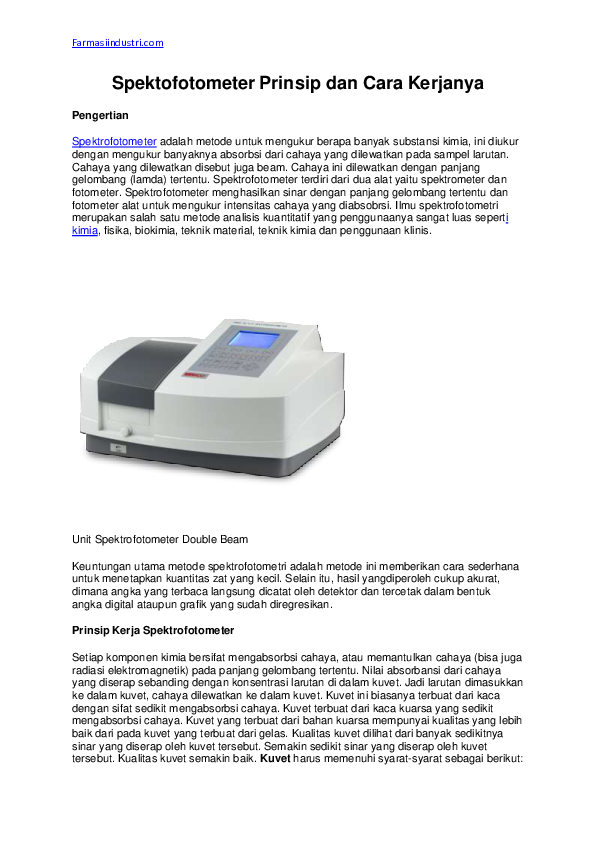 Farmasiindustri.com

Spektofotometer Prinsip dan Cara Kerjanya

Pengertian

Spektrofotometer adalah metode untuk mengukur berapa banyak substansi kimia, ini diukur dengan mengukur banyaknya absorbsi dari cahaya yang dilewatkan pada sampel larutan. Cahaya yang dilewatkan disebut juga beam. Cahaya ini dilewatkan dengan panjang gelombang (lamda) tertentu. Spektrofotometer terdiri dari dua alat yaitu spektrometer dan fotometer. Spektrofotometer menghasilkan sinar dengan panjang gelombang tertentu dan fotometer alat untuk mengukur intensitas cahaya yang diabsobrsi. Ilmu spektrofotometri merupakan salah satu metode analisis kuantitatif yang penggunaanya sangat luas seperti kimia, fisika, biokimia, teknik material, teknik kimia dan penggunaan klinis.

Unit Spektrofotometer Double Beam

Keuntungan utama metode spektrofotometri adalah metode ini memberikan cara sederhana untuk menetapkan kuantitas zat yang kecil. Selain itu, hasil yangdiperoleh cukup akurat, dimana angka yang terbaca langsung dicatat oleh detektor dan tercetak dalam bentuk angka digital ataupun grafik yang sudah diregresikan.

Prinsip Kerja Spektrofotometer

Setiap komponen kimia bersifat mengabsorbsi cahaya, atau memantulkan cahaya (bisa juga radiasi elektromagnetik) pada panjang gelombang tertentu. Nilai absorbansi dari cahaya yang diserap sebanding dengan konsentrasi larutan di dalam kuvet. Jadi larutan dimasukkan ke dalam kuvet, cahaya dilewatkan ke dalam kuvet. Kuvet ini biasanya terbuat dari kaca dengan sifat sedikit mengabsorbsi cahaya. Kuvet terbuat dari kaca kuarsa yang sedikit mengabsorbsi cahaya. Kuvet yang terbuat dari bahan kuarsa mempunyai kualitas yang lebih baik dari pada kuvet yang terbuat dari gelas. Kualitas kuvet dilihat dari banyak sedikitnya sinar yang diserap oleh kuvet tersebut. Semakin sedikit sinar yang diserap oleh kuvet tersebut. Kualitas kuvet semakin baik. Kuvet harus memenuhi syarat-syarat sebagai berikut: